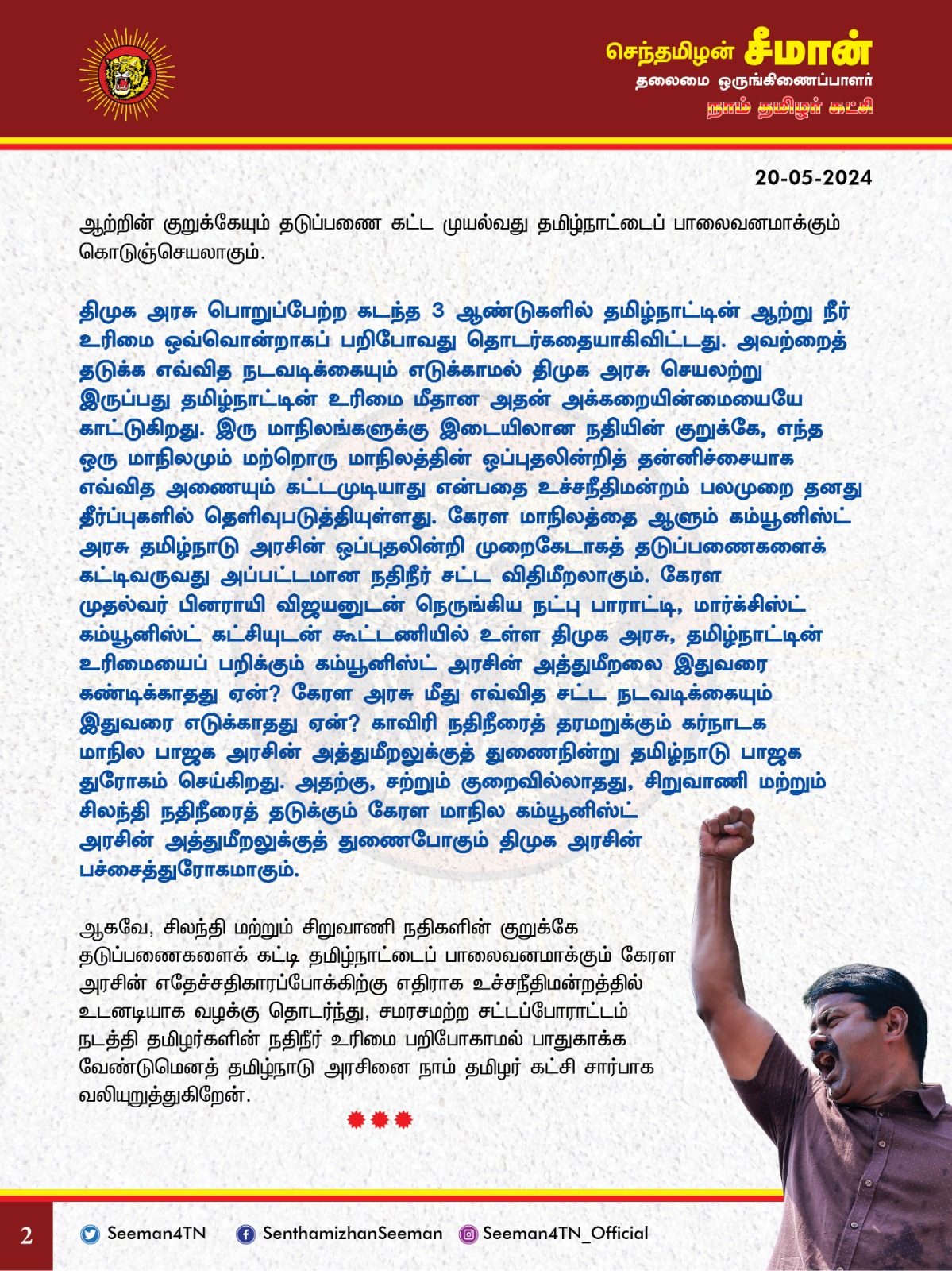 செந்தமிழன் சீமான்
தலைமை ஒருங்கிணைப்பாளர்
நாம் தமிழர் கட்சி

20-05-2024

ஆற்றின் குறுக்கேயும் தடுப்பணை கட்ட முயல்வது தமிழ்நாட்டைப் பாலைவனமாக்கும் கொடுஞ்செயலாகும்.

திமுக அரசு பொறுப்பேற்ற கடந்த 3 ஆண்டுகளில் தமிழ்நாட்டின் ஆற்று நீர் உரிமை ஒவ்வொன்றாகப் பறிபோவது தொடர்கதையாகிவிட்டது. அவற்றைத் தடுக்க எவ்வித நடவடிக்கையும் எடுக்காமல் திமுக அரசு செயலற்று இருப்பது தமிழ்நாட்டின் உரிமை மீதான அதன் அக்கறையின்மையையே காட்டுகிறது. இரு மாநிலங்களுக்கு இடையிலான நதியின் குறுக்கே, எந்த ஒரு மாநிலமும் மற்றொரு மாநிலத்தின் ஒப்புதலின்றித் தன்னிச்சையாக எவ்வித அணையும் கட்டமுடியாது என்பதை உச்சநீதிமன்றம் பலமுறை தனது தீர்ப்புகளில் தெளிவுபடுத்தியுள்ளது. கேரள மாநிலத்தை ஆளும் கம்யூனிஸ்ட் அரசு தமிழ்நாடு அரசின் ஒப்புதலின்றி முறைகேடாகத் தடுப்பணைகளைக் கட்டிவருவது அப்பட்டமான நதிநீர் சட்ட விதிமீறலாகும். கேரள முதல்வர் பினராயி விஜயனுடன் நெருங்கிய நட்பு பாராட்டி, மார்க்சிஸ்ட் கம்யூனிஸ்ட் கட்சியுடன் கூட்டணியில் உள்ள திமுக அரசு, தமிழ்நாட்டின் உரிமையைப் பறிக்கும் கம்யூனிஸ்ட் அரசின் அத்துமீறலை இதுவரை கண்டிக்காதது ஏன்? கேரள அரசு மீது எவ்வித சட்ட நடவடிக்கையும் இதுவரை எடுக்காதது ஏன்? காவிரி நதிநீரைத் தரமறுக்கும் கர்நாடக மாநில பாஜக அரசின் அத்துமீறலுக்குத் துணைநின்று தமிழ்நாடு பாஜக துரோகம் செய்கிறது. அதற்கு, சற்றும் குறைவில்லாதது, சிறுவாணி மற்றும் சிலந்தி நதிநீரைத் தடுக்கும் கேரள மாநில கம்யூனிஸ்ட் அரசின் அத்துமீறலுக்குத் துணைபோகும் திமுக அரசின் பச்சைத்துரோகமாகும்.

ஆகவே, சிலந்தி மற்றும் சிறுவாணி நதிகளின் குறுக்கே தடுப்பணைகளைக் கட்டி தமிழ்நாட்டைப் பாலைவனமாக்கும் கேரள அரசின் எதேச்சதிகாரப்போக்கிற்கு எதிராக உச்சநீதிமன்றத்தில் உடனடியாக வழக்கு தொடர்ந்து, சமரசமற்ற சட்டப்போராட்டம் நடத்தி தமிழர்களின் நதிநீர் உரிமை பறிபோகாமல் பாதுகாக்க வேண்டுமெனத் தமிழ்நாடு அரசினை நாம் தமிழர் கட்சி சார்பாக வலியுறுத்துகிறேன்.

2 Seeman4TN SenthamizhanSeeman Seeman4TN_Official